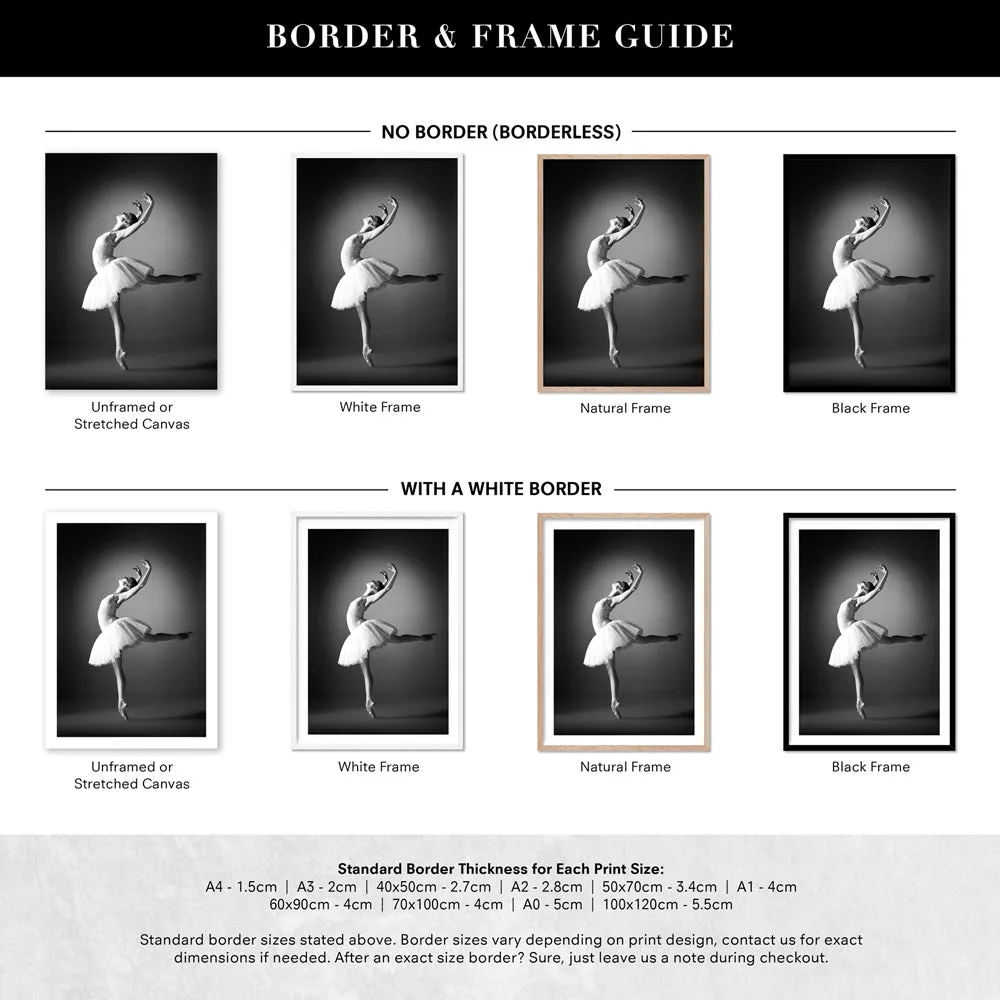 BORDER & FRAME GUIDE

NO BORDER (BORDERLESS)

Unframed or Stretched Canvas

White Frame

Natural Frame

Black Frame

WITH A WHITE BORDER

Unframed or Stretched Canvas

White Frame

Natural Frame

Black Frame

Standard Border Thickness for Each Print Size:
A4 - 1.5cm | A3 - 2cm | 40x50cm - 2.7cm | A2 - 2.8cm | 50x70cm - 3.4cm | A1 - 4cm
60x90cm - 4cm | 70x100cm - 4cm | A0 - 5cm | 100x120cm - 5.5cm

Standard border sizes stated above. Border sizes vary depending on print design, contact us for exact dimensions if needed. After an exact size border? Sure, just leave us a note during checkout.